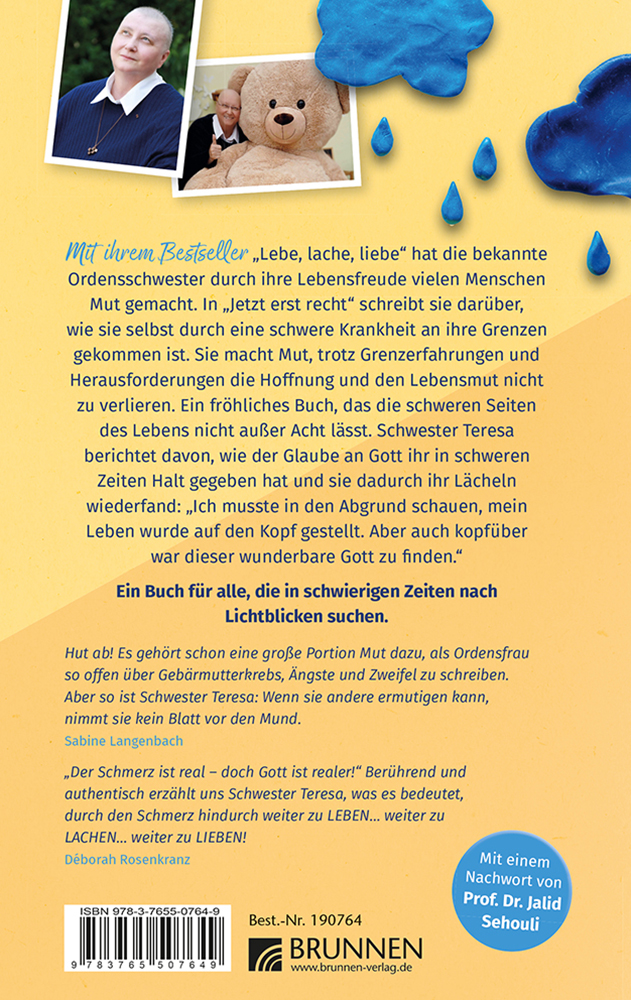 Mit ihrem Bestseller „Lebe, lache, liebe“ hat die bekannte Ordensschwester durch ihre Lebensfreude vielen Menschen Mut gemacht. In „Jetzt erst recht“ schreibt sie darüber, wie sie selbst durch eine schwere Krankheit an ihre Grenzen gekommen ist. Sie macht Mut, trotz Grenzerfahrungen und Herausforderungen die Hoffnung und den Lebensmut nicht zu verlieren. Ein fröhliches Buch, das die schweren Seiten des Lebens nicht außer Acht lässt. Schwester Teresa berichtet davon, wie der Glaube an Gott ihr in schweren Zeiten Halt gegeben hat und sie dadurch ihr Lächeln wiederfand: „Ich musste in den Abgrund schauen, mein Leben wurde auf den Kopf gestellt. Aber auch kopfüber war dieser wunderbare Gott zu finden.“

Ein Buch für alle, die in schwierigen Zeiten nach Lichtblicken suchen.

Hut ab! Es gehört schon eine große Portion Mut dazu, als Ordensfrau so offen über Gebärmutterkrebs, Ängste und Zweifel zu schreiben. Aber so ist Schwester Teresa: Wenn sie andere ermutigen kann, nimmt sie kein Blatt vor den Mund.
Sabine Langenbach

„Der Schmerz ist real – doch Gott ist realer!“ Berührend und authentisch erzählt uns Schwester Teresa, was es bedeutet, durch den Schmerz hindurch weiter zu LEBEN... weiter zu LACHEN... weiter zu LIEBEN!
Déborah Rosenkranz

Mit einem Nachwort von Prof. Dr. Jalid Sehouli

ISBN 978-3-7655-0764-9
9 783765 507649

Best.-Nr. 190764

BRUNNEN
www.brunnen-verlag.de